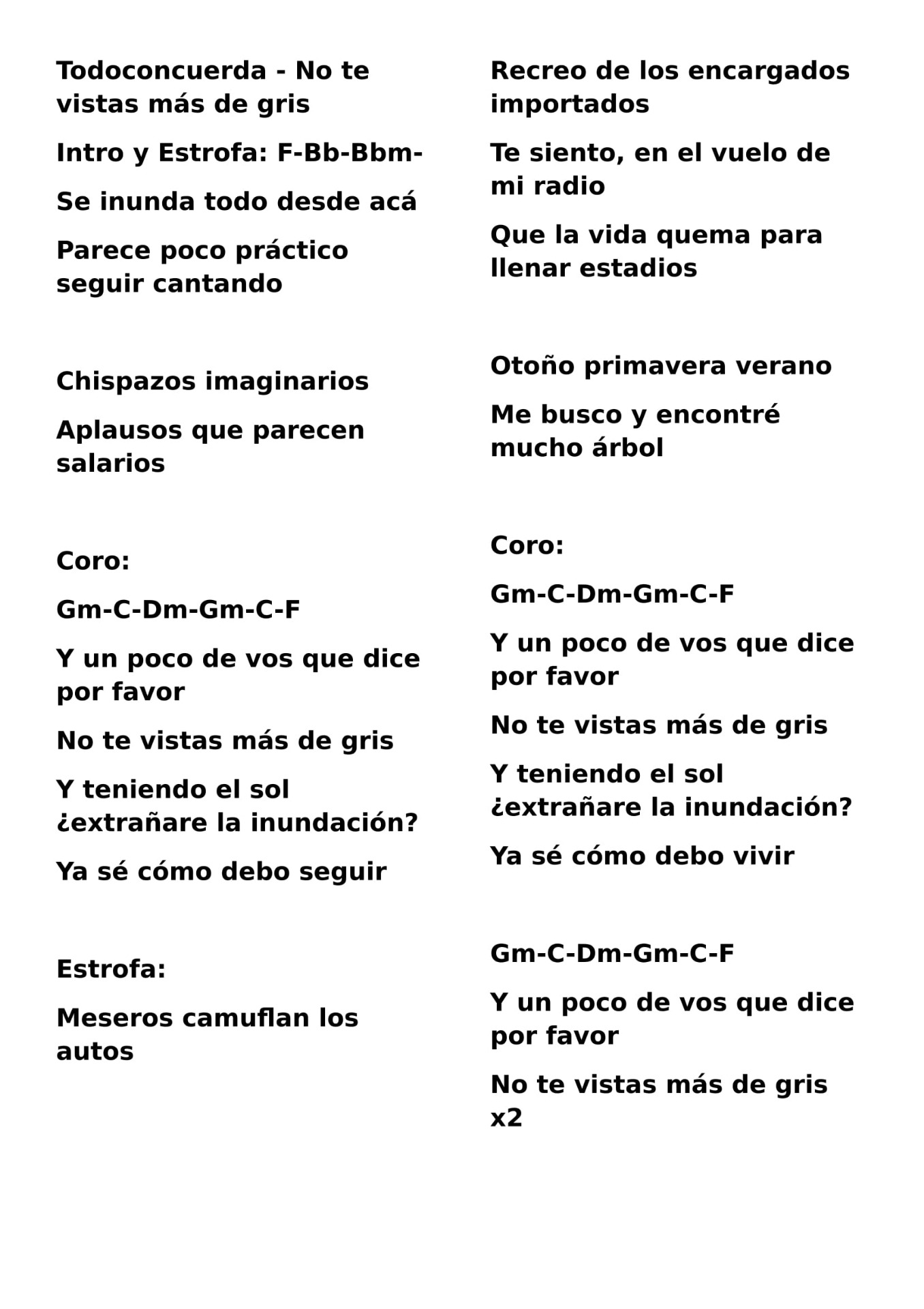 Todoconcuerda - No te vistas más de gris

Intro y Estrofa: F-Bb-Bbm-

Se inunda todo desde acá

Parece poco práctico seguir cantando

Chispazos imaginarios

Aplausos que parecen salarios

Coro:

Gm-C-Dm-Gm-C-F

Y un poco de vos que dice por favor

No te vistas más de gris

Y teniendo el sol ¿extrañare la inundación?

Ya sé cómo debo seguir

Estrofa:

Meseros camuflan los autos

Recreo de los encargados importados

Te siento, en el vuelo de mi radio

Que la vida quema para llenar estadios

Otoño primavera verano

Me busco y encontré mucho árbol

Coro:

Gm-C-Dm-Gm-C-F

Y un poco de vos que dice por favor

No te vistas más de gris

Y teniendo el sol ¿extrañare la inundación?

Ya sé cómo debo vivir

Gm-C-Dm-Gm-C-F

Y un poco de vos que dice por favor

No te vistas más de gris x2